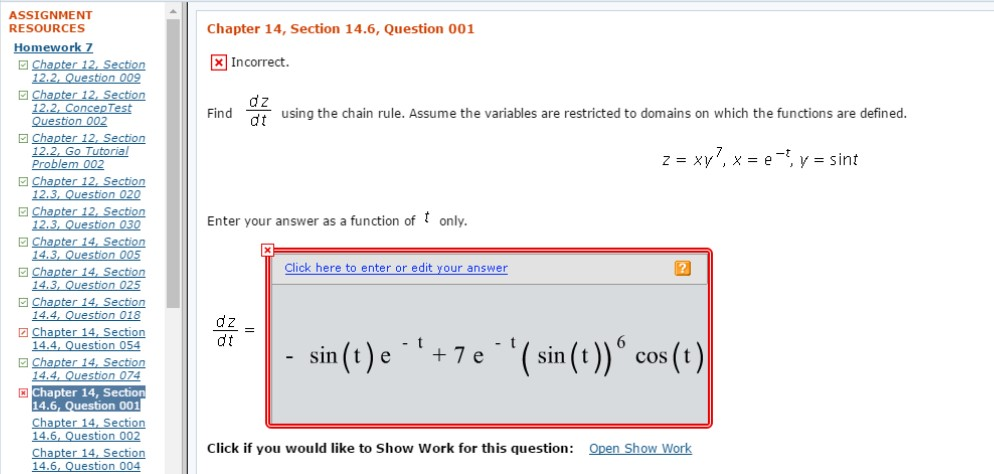 ASSIGNMENT RESOURCES

Homework 7

Chapter 12, Section 12.2, Question 009

Chapter 12, Section 12.2, ConcepTest Question 002

Chapter 12, Section 12.2, Go Tutorial Problem 002

Chapter 12, Section 12.3, Question 020

Chapter 12, Section 12.3, Question 030

Chapter 14, Section 14.3, Question 005

Chapter 14, Section 14.3, Question 025

Chapter 14, Section 14.4, Question 018

Chapter 14, Section 14.4, Question 054

Chapter 14, Section 14.4, Question 074

Chapter 14, Section 14.6, Question 001

Chapter 14, Section 14.6, Question 002

Chapter 14, Section 14.6, Question 004

Chapter 14, Section 14.6, Question 001

Incorrect.

Find $\frac{dz}{dt}$ using the chain rule. Assume the variables are restricted to domains on which the functions are defined.

$z = xy^7, x = e^{-t}, y = \sin t$

Enter your answer as a function of $t$ only.

Click here to enter or edit your answer

?

$\frac{dz}{dt} =$ $-\sin(t)e^{-t} + 7e^{-t}(\sin(t))^6\cos(t)$

Click if you would like to Show Work for this question: Open Show Work